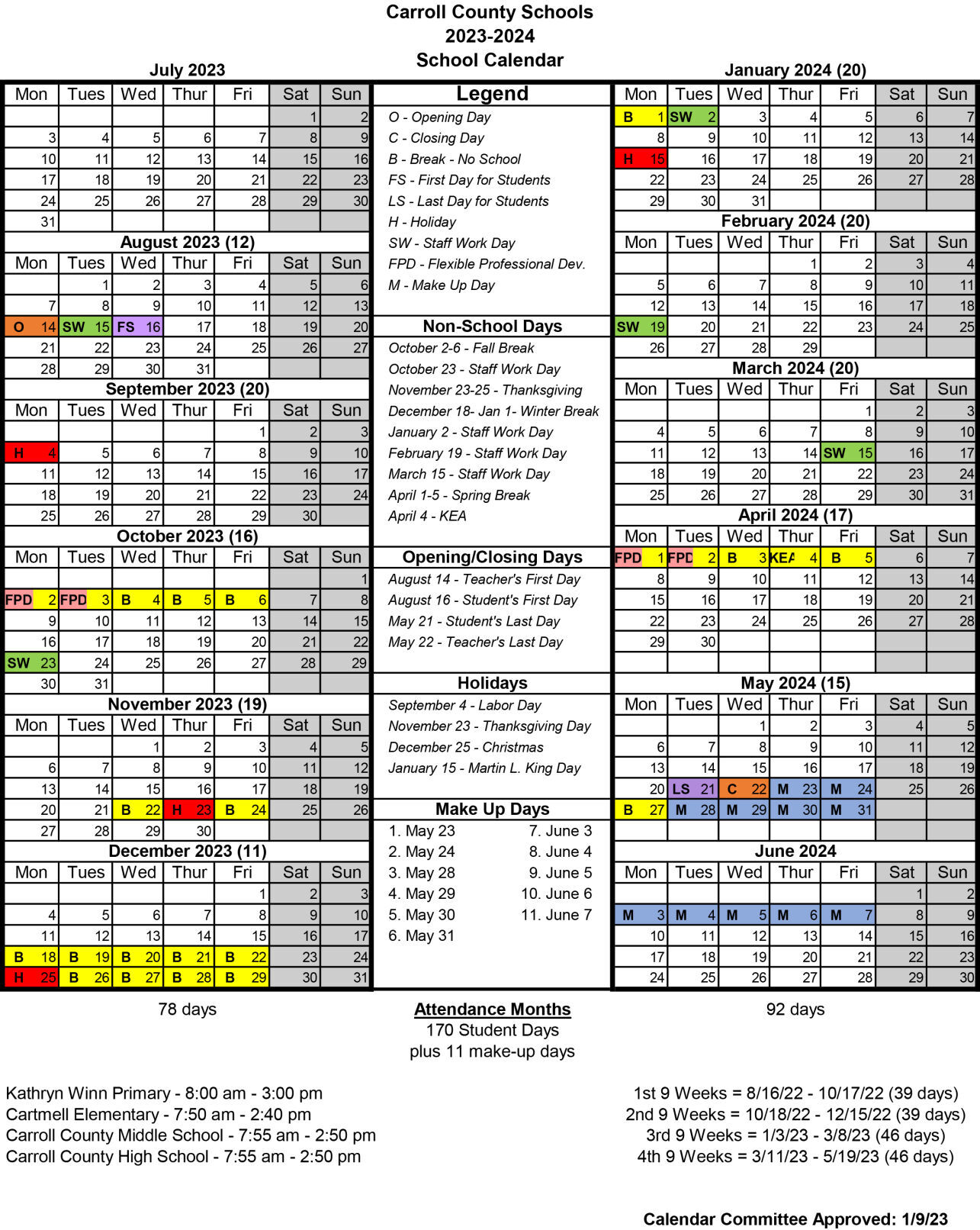 Carroll County Schools
2023-2024
School Calendar

July 2023

| Mon | Tues | Wed | Thur | Fri | Sat | Sun |
|---|---|---|---|---|---|---|
| | | | | | 1 | 2 |
| 3 | 4 | 5 | 6 | 7 | 8 | 9 |
| 10 | 11 | 12 | 13 | 14 | 15 | 16 |
| 17 | 18 | 19 | 20 | 21 | 22 | 23 |
| 24 | 25 | 26 | 27 | 28 | 29 | 30 |
| 31 | | | | | | |

August 2023 (12)

| Mon | Tues | Wed | Thur | Fri | Sat | Sun |
|---|---|---|---|---|---|---|
| | 1 | 2 | 3 | 4 | 5 | 6 |
| 7 | 8 | 9 | 10 | 11 | 12 | 13 |
| O 14 | SW 15 | FS 16 | 17 | 18 | 19 | 20 |
| 21 | 22 | 23 | 24 | 25 | 26 | 27 |
| 28 | 29 | 30 | 31 | | | |

September 2023 (20)

| Mon | Tues | Wed | Thur | Fri | Sat | Sun |
|---|---|---|---|---|---|---|
| | | | | 1 | 2 | 3 |
| H 4 | 5 | 6 | 7 | 8 | 9 | 10 |
| 11 | 12 | 13 | 14 | 15 | 16 | 17 |
| 18 | 19 | 20 | 21 | 22 | 23 | 24 |
| 25 | 26 | 27 | 28 | 29 | 30 | |

October 2023 (16)

| Mon | Tues | Wed | Thur | Fri | Sat | Sun |
|---|---|---|---|---|---|---|
| | | | | | | 1 |
| FPD 2 | FPD 3 | B 4 | B 5 | B 6 | 7 | 8 |
| 9 | 10 | 11 | 12 | 13 | 14 | 15 |
| 16 | 17 | 18 | 19 | 20 | 21 | 22 |
| SW 23 | 24 | 25 | 26 | 27 | 28 | 29 |
| 30 | 31 | | | | | |

November 2023 (19)

| Mon | Tues | Wed | Thur | Fri | Sat | Sun |
|---|---|---|---|---|---|---|
| | | 1 | 2 | 3 | 4 | 5 |
| 6 | 7 | 8 | 9 | 10 | 11 | 12 |
| 13 | 14 | 15 | 16 | 17 | 18 | 19 |
| 20 | 21 | B 22 | H 23 | B 24 | 25 | 26 |
| 27 | 28 | 29 | 30 | | | |

December 2023 (11)

| Mon | Tues | Wed | Thur | Fri | Sat | Sun |
|---|---|---|---|---|---|---|
| | | | | 1 | 2 | 3 |
| 4 | 5 | 6 | 7 | 8 | 9 | 10 |
| 11 | 12 | 13 | 14 | 15 | 16 | 17 |
| B 18 | B 19 | B 20 | B 21 | B 22 | 23 | 24 |
| H 25 | B 26 | B 27 | B 28 | B 29 | 30 | 31 |

78 days

Legend
O - Opening Day
C - Closing Day
B - Break - No School
FS - First Day for Students
LS - Last Day for Students
H - Holiday
SW - Staff Work Day
FPD - Flexible Professional Dev.
M - Make Up Day

Non-School Days
October 2-6 - Fall Break
October 23 - Staff Work Day
November 23-25 - Thanksgiving
December 18- Jan 1- Winter Break
January 2 - Staff Work Day
February 19 - Staff Work Day
March 15 - Staff Work Day
April 1-5 - Spring Break
April 4 - KEA

Opening/Closing Days
August 14 - Teacher's First Day
August 16 - Student's First Day
May 21 - Student's Last Day
May 22 - Teacher's Last Day

Holidays
September 4 - Labor Day
November 23 - Thanksgiving Day
December 25 - Christmas
January 15 - Martin L. King Day

Make Up Days
1. May 23
2. May 24
3. May 28
4. May 29
5. May 30
6. May 31
7. June 3
8. June 4
9. June 5
10. June 6
11. June 7

Attendance Months
170 Student Days
plus 11 make-up days

January 2024 (20)

| Mon | Tues | Wed | Thur | Fri | Sat | Sun |
|---|---|---|---|---|---|---|
| B 1 | SW 2 | 3 | 4 | 5 | 6 | 7 |
| 8 | 9 | 10 | 11 | 12 | 13 | 14 |
| H 15 | 16 | 17 | 18 | 19 | 20 | 21 |
| 22 | 23 | 24 | 25 | 26 | 27 | 28 |
| 29 | 30 | 31 | | | | |

February 2024 (20)

| Mon | Tues | Wed | Thur | Fri | Sat | Sun |
|---|---|---|---|---|---|---|
| | | | 1 | 2 | 3 | 4 |
| 5 | 6 | 7 | 8 | 9 | 10 | 11 |
| 12 | 13 | 14 | 15 | 16 | 17 | 18 |
| SW 19 | 20 | 21 | 22 | 23 | 24 | 25 |
| 26 | 27 | 28 | 29 | | | |

March 2024 (20)

| Mon | Tues | Wed | Thur | Fri | Sat | Sun |
|---|---|---|---|---|---|---|
| | | | | 1 | 2 | 3 |
| 4 | 5 | 6 | 7 | 8 | 9 | 10 |
| 11 | 12 | 13 | 14 | SW 15 | 16 | 17 |
| 18 | 19 | 20 | 21 | 22 | 23 | 24 |
| 25 | 26 | 27 | 28 | 29 | 30 | 31 |

April 2024 (17)

| Mon | Tues | Wed | Thur | Fri | Sat | Sun |
|---|---|---|---|---|---|---|
| FPD 1 | FPD 2 | B 3 | KEA 4 | B 5 | 6 | 7 |
| 8 | 9 | 10 | 11 | 12 | 13 | 14 |
| 15 | 16 | 17 | 18 | 19 | 20 | 21 |
| 22 | 23 | 24 | 25 | 26 | 27 | 28 |
| 29 | 30 | | | | | |

May 2024 (15)

| Mon | Tues | Wed | Thur | Fri | Sat | Sun |
|---|---|---|---|---|---|---|
| | | 1 | 2 | 3 | 4 | 5 |
| 6 | 7 | 8 | 9 | 10 | 11 | 12 |
| 13 | 14 | 15 | 16 | 17 | 18 | 19 |
| 20 | LS 21 | C 22 | M 23 | M 24 | 25 | 26 |
| B 27 | M 28 | M 29 | M 30 | M 31 | | |

June 2024

| Mon | Tues | Wed | Thur | Fri | Sat | Sun |
|---|---|---|---|---|---|---|
| | | | | | 1 | 2 |
| M 3 | M 4 | M 5 | M 6 | M 7 | 8 | 9 |
| 10 | 11 | 12 | 13 | 14 | 15 | 16 |
| 17 | 18 | 19 | 20 | 21 | 22 | 23 |
| 24 | 25 | 26 | 27 | 28 | 29 | 30 |

92 days

Kathryn Winn Primary - 8:00 am - 3:00 pm
Cartmell Elementary - 7:50 am - 2:40 pm
Carroll County Middle School - 7:55 am - 2:50 pm
Carroll County High School - 7:55 am - 2:50 pm

1st 9 Weeks = 8/16/22 - 10/17/22 (39 days)
2nd 9 Weeks = 10/18/22 - 12/15/22 (39 days)
3rd 9 Weeks = 1/3/23 - 3/8/23 (46 days)
4th 9 Weeks = 3/11/23 - 5/19/23 (46 days)

Calendar Committee Approved: 1/9/23